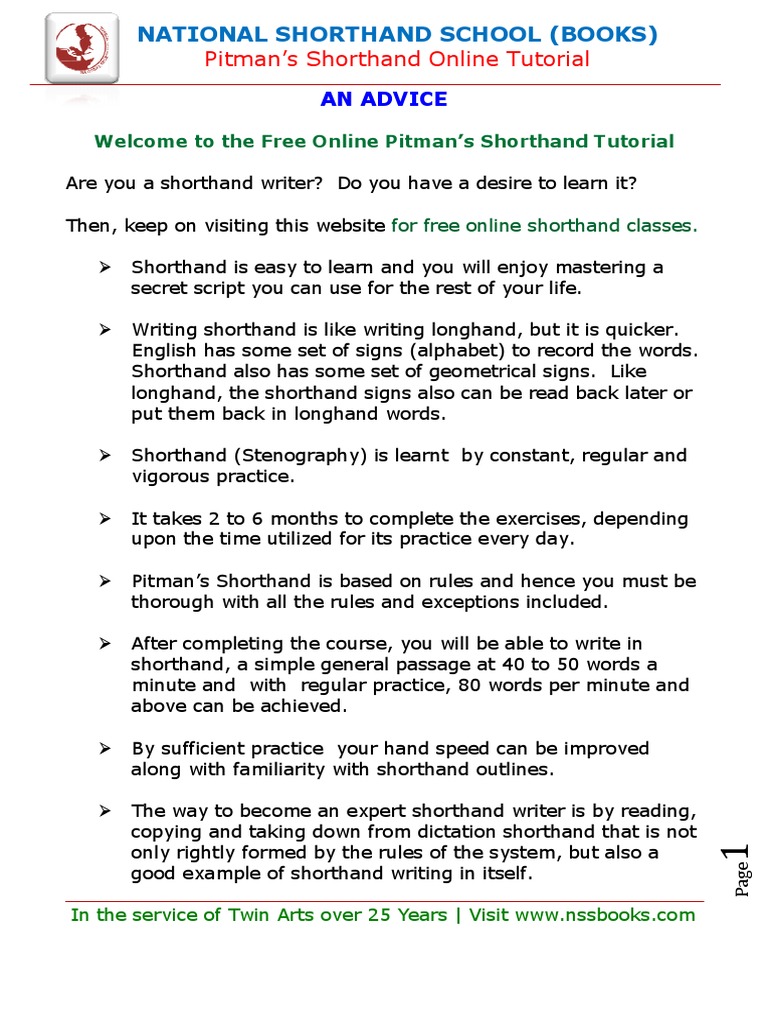 NATIONAL SHORTHAND SCHOOL (BOOKS)
Pitman's Shorthand Online Tutorial

AN ADVICE

Welcome to the Free Online Pitman's Shorthand Tutorial

Are you a shorthand writer? Do you have a desire to learn it?

Then, keep on visiting this website for free online shorthand classes.

➢ Shorthand is easy to learn and you will enjoy mastering a secret script you can use for the rest of your life.

➢ Writing shorthand is like writing longhand, but it is quicker. English has some set of signs (alphabet) to record the words. Shorthand also has some set of geometrical signs. Like longhand, the shorthand signs also can be read back later or put them back in longhand words.

➢ Shorthand (Stenography) is learnt by constant, regular and vigorous practice.

➢ It takes 2 to 6 months to complete the exercises, depending upon the time utilized for its practice every day.

➢ Pitman's Shorthand is based on rules and hence you must be thorough with all the rules and exceptions included.

➢ After completing the course, you will be able to write in shorthand, a simple general passage at 40 to 50 words a minute and with regular practice, 80 words per minute and above can be achieved.

➢ By sufficient practice your hand speed can be improved along with familiarity with shorthand outlines.

➢ The way to become an expert shorthand writer is by reading, copying and taking down from dictation shorthand that is not only rightly formed by the rules of the system, but also a good example of shorthand writing in itself.

Page 1

In the service of Twin Arts over 25 Years | Visit www.nssbooks.com